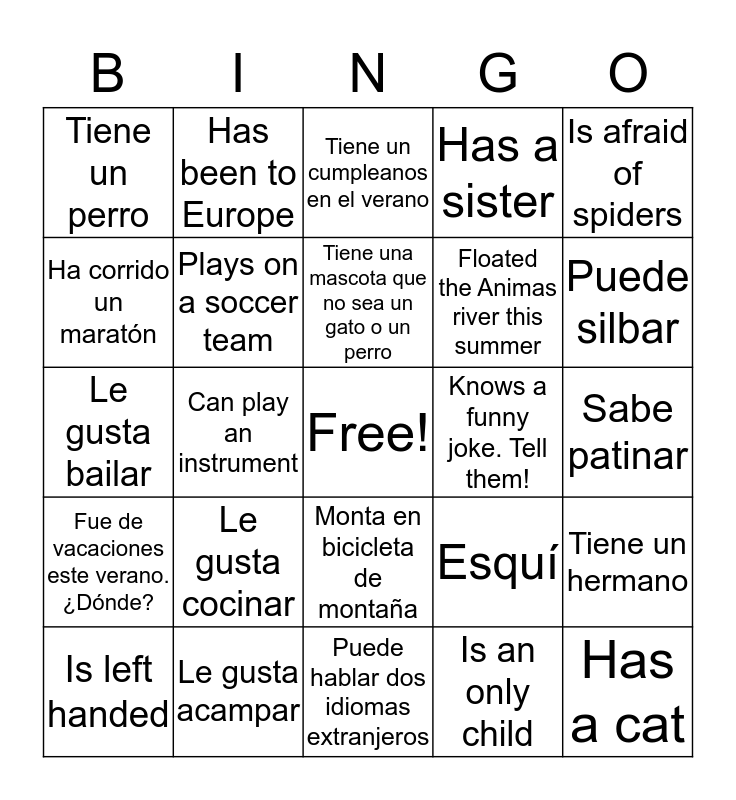 | B | I | N | G | O |
|---|---|---|---|---|
| Tiene un perro | Has been to Europe | Tiene un cumpleanos en el verano | Has a sister | Is afraid of spiders |
| Ha corrido un maratón | Plays on a soccer team | Tiene una mascota que no sea un gato o un perro | Floated the Animas river this summer | Puede silbar |
| Le gusta bailar | Can play an instrument | Free! | Knows a funny joke. Tell them! | Sabe patinar |
| Fue de vacaciones este verano. ¿Dónde? | Le gusta cocinar | Monta en bicicleta de montaña | Esquí | Tiene un hermano |
| Is left handed | Le gusta acampar | Puede hablar dos idiomas extranjeros | Is an only child | Has a cat |